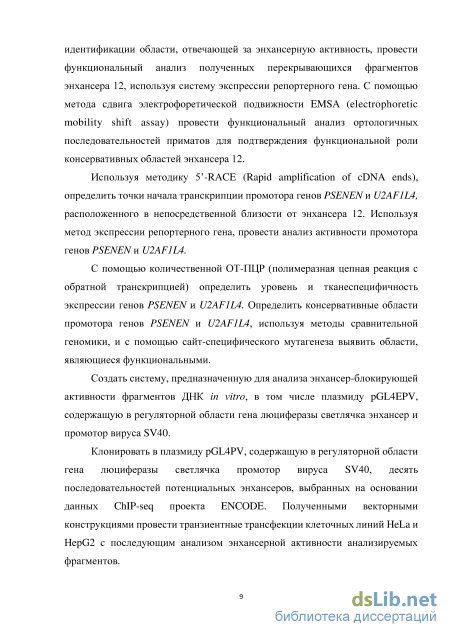 идентификации области, отвечающей за энхансерную активность, провести функциональный анализ полученных перекрывающихся фрагментов энхансера 12, используя систему экспрессии репортерного гена. С помощью метода сдвига электрофоретической подвижности EMSA (electrophoretic mobility shift assay) провести функциональный анализ ортологичных последовательностей приматов для подтверждения функциональной роли консервативных областей энхансера 12.

Используя методику 5'-RACE (Rapid amplification of cDNA ends), определить точки начала транскрипции промотора генов PSENEN и U2AF1L4, расположенного в непосредственной близости от энхансера 12. Используя метод экспрессии репортерного гена, провести анализ активности промотора генов PSENEN и U2AF1L4.

С помощью количественной ОТ-ПЦР (полимеразная цепная реакция с обратной транскрипцией) определить уровень и тканеспецифичность экспрессии генов PSENEN и U2AF1L4. Определить консервативные области промотора генов PSENEN и U2AF1L4, используя методы сравнительной геномики, и с помощью сайт-специфического мутагенеза выявить области, являющиеся функциональными.

Создать систему, предназначенную для анализа энхансер-блокирующей активности фрагментов ДНК in vitro, в том числе плазмиду pGL4EPV, содержащую в регуляторной области гена люциферазы светлячка энхансер и промотор вируса SV40.

Клонировать в плазмиду pGL4PV, содержащую в регуляторной области гена люциферазы светлячка промотор вируса SV40, десять последовательностей потенциальных энхансеров, выбранных на основании данных ChIP-seq проекта ENCODE. Полученными векторными конструкциями провести транзиентные трансфекции клеточных линий HeLa и HepG2 с последующим анализом энхансерной активности анализируемых фрагментов.

9

dsLib.net
библиотека диссертаций